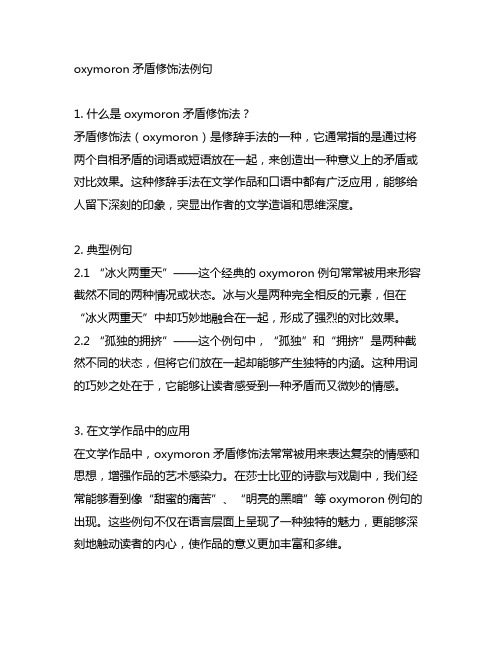 oxymoron 矛盾修饰法例句

1. 什么是 oxymoron 矛盾修饰法？
矛盾修饰法（oxymoron）是修辞手法的一种，它通常指的是通过将两个自相矛盾的词语或短语放在一起，来创造出一种意义上的矛盾或对比效果。这种修辞手法在文学作品和口语中都有广泛应用，能够给人留下深刻的印象，突显出作者的文学造诣和思维深度。

2. 典型例句
2.1 “冰火两重天”——这个经典的 oxymoron 例句常常被用来形容截然不同的两种情况或状态。冰与火是两种完全相反的元素，但在“冰火两重天”中却巧妙地融合在一起，形成了强烈的对比效果。
2.2 “孤独的拥挤”——这个例句中，“孤独”和“拥挤”是两种截然不同的状态，但将它们放在一起却能够产生独特的内涵。这种用词的巧妙之处在于，它能够让读者感受到一种矛盾而又微妙的情感。

3. 在文学作品中的应用
在文学作品中，oxymoron 矛盾修饰法常常被用来表达复杂的情感和思想，增强作品的艺术感染力。在莎士比亚的诗歌与戏剧中，我们经常能够看到像“甜蜜的痛苦”、“明亮的黑暗”等 oxymoron 例句的出现。这些例句不仅在语言层面上呈现了一种独特的魅力，更能够深刻地触动读者的内心，使作品的意义更加丰富和多维。